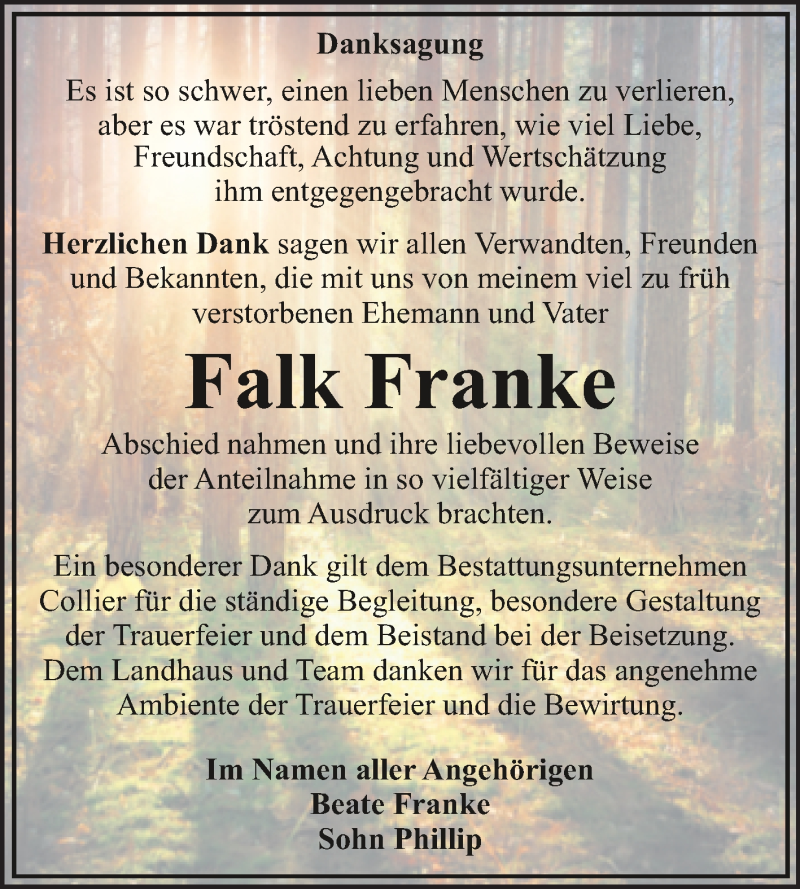 Danksagung

Es ist so schwer, einen lieben Menschen zu verlieren, aber es war tröstend zu erfahren, wie viel Liebe, Freundschaft, Achtung und Wertschätzung ihm entgegengebracht wurde.

Herzlichen Dank sagen wir allen Verwandten, Freunden und Bekannten, die mit uns von meinem viel zu früh verstorbenen Ehemann und Vater

Falk Franke

Abschied nahmen und ihre liebevollen Beweise der Anteilnahme in so vielfältiger Weise zum Ausdruck brachten.

Ein besonderer Dank gilt dem Bestattungsunternehmen Collier für die ständige Begleitung, besondere Gestaltung der Trauerfeier und dem Beistand bei der Beisetzung. Dem Landhaus und Team danken wir für das angenehme Ambiente der Trauerfeier und die Bewirtung.

Im Namen aller Angehörigen
Beate Franke
Sohn Phillip